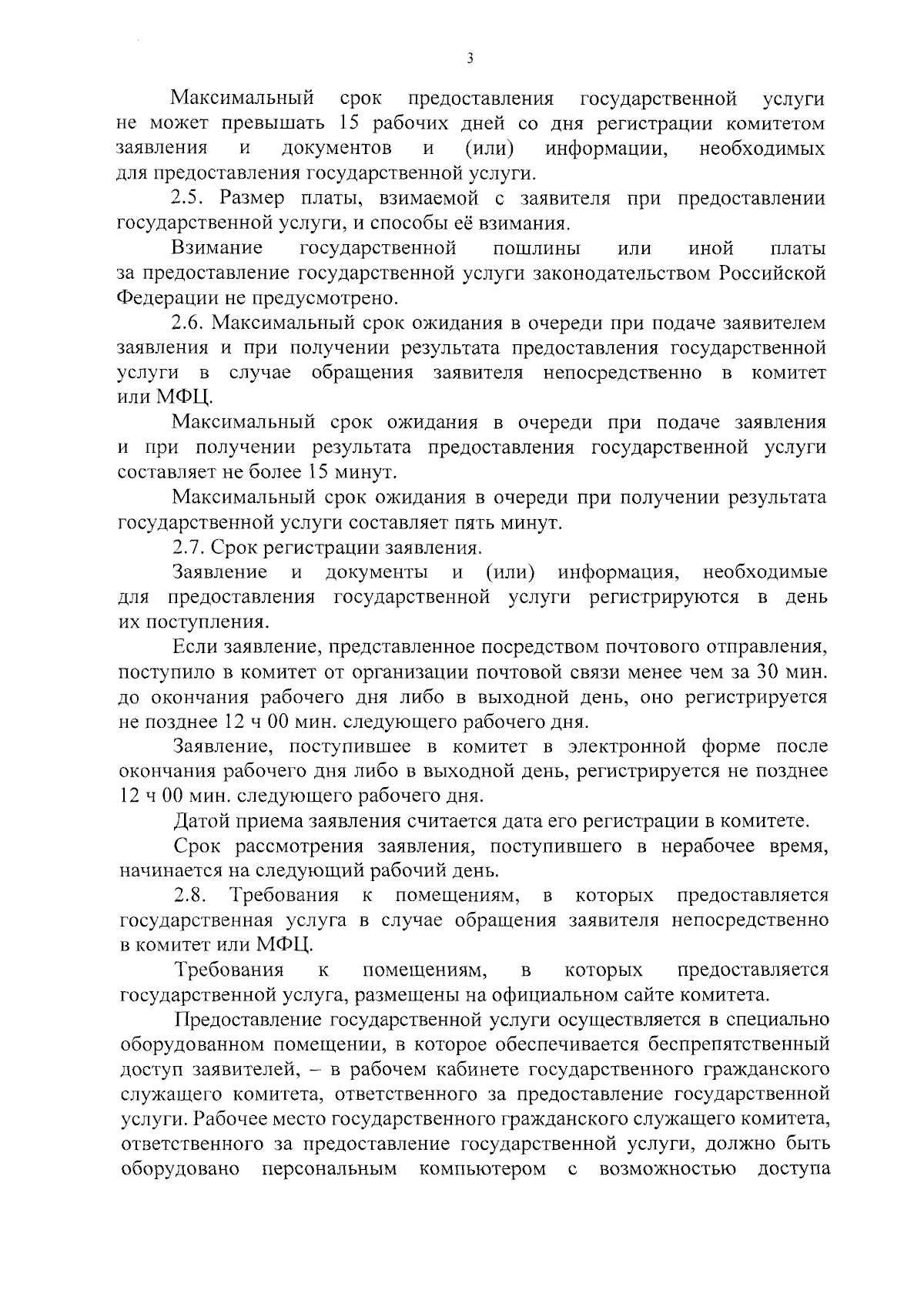 3

Максимальный срок предоставления государственной услуги не может превышать 15 рабочих дней со дня регистрации комитетом заявления и документов и (или) информации, необходимых для предоставления государственной услуги.

2.5. Размер платы, взимаемой с заявителя при предоставлении государственной услуги, и способы её взимания.

Взимание государственной пошлины или иной платы за предоставление государственной услуги законодательством Российской Федерации не предусмотрено.

2.6. Максимальный срок ожидания в очереди при подаче заявителем заявления и при получении результата предоставления государственной услуги в случае обращения заявителя непосредственно в комитет или МФЦ.

Максимальный срок ожидания в очереди при подаче заявления и при получении результата предоставления государственной услуги составляет не более 15 минут.

Максимальный срок ожидания в очереди при получении результата государственной услуги составляет пять минут.

2.7. Срок регистрации заявления.

Заявление и документы и (или) информация, необходимые для предоставления государственной услуги регистрируются в день их поступления.

Если заявление, представленное посредством почтового отправления, поступило в комитет от организации почтовой связи менее чем за 30 мин. до окончания рабочего дня либо в выходной день, оно регистрируется не позднее 12 ч 00 мин. следующего рабочего дня.

Заявление, поступившее в комитет в электронной форме после окончания рабочего дня либо в выходной день, регистрируется не позднее 12 ч 00 мин. следующего рабочего дня.

Датой приема заявления считается дата его регистрации в комитете.

Срок рассмотрения заявления, поступившего в нерабочее время, начинается на следующий рабочий день.

2.8. Требования к помещениям, в которых предоставляется государственная услуга в случае обращения заявителя непосредственно в комитет или МФЦ.

Требования к помещениям, в которых предоставляется государственной услуга, размещены на официальном сайте комитета.

Предоставление государственной услуги осуществляется в специально оборудованном помещении, в которое обеспечивается беспрепятственный доступ заявителей, – в рабочем кабинете государственного гражданского служащего комитета, ответственного за предоставление государственной услуги. Рабочее место государственного гражданского служащего комитета, ответственного за предоставление государственной услуги, должно быть оборудовано персональным компьютером с возможностью доступа